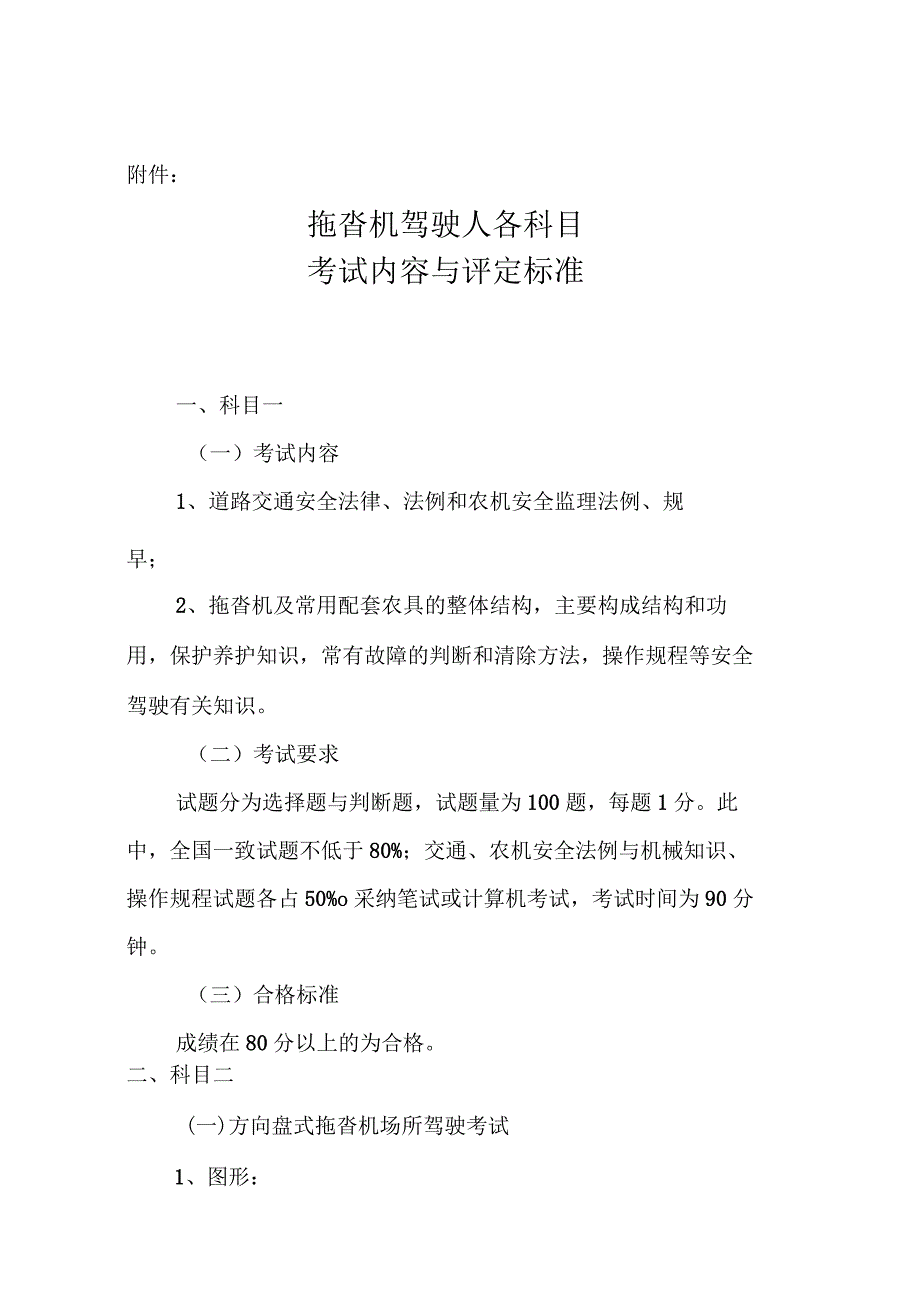 附件：

拖沓机驾驶人各科目
考试内容与评定标准

一、科目一

（一）考试内容

1、道路交通安全法律、法例和农机安全监理法例、规早；

2、拖沓机及常用配套农具的整体结构，主要构成结构和功用，保护养护知识，常有故障的判断和清除方法，操作规程等安全驾驶有关知识。

（二）考试要求

试题分为选择题与判断题，试题量为100题，每题1分。此中，全国一致试题不低于80%；交通、农机安全法例与机械知识、操作规程试题各占50%o采纳笔试或计算机考试，考试时间为90分钟。

（三）合格标准

成绩在80分以上的为合格。

二、科目二

(一)方向盘式拖沓机场所驾驶考试

1、图形：